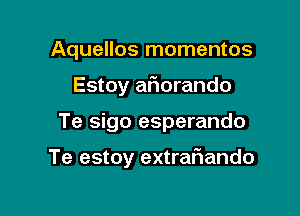 Aquellos momentos
Estoy añorando
Te sigo esperando
Te estoy extrañando